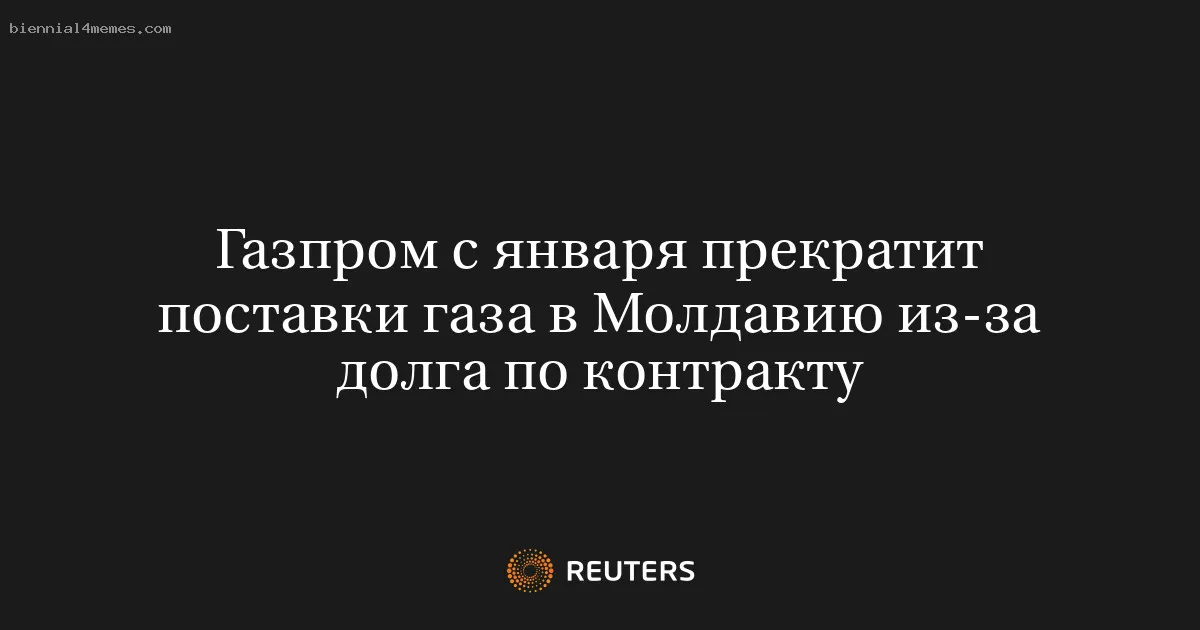 biennial4memes.com

Газпром с января прекратит поставки газа в Молдавию из-за долга по контракту

REUTERS